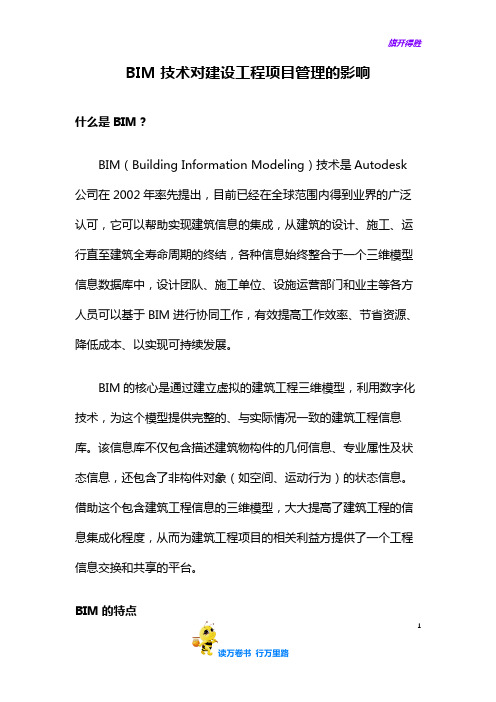 旗开得胜

BIM 技术对建设工程项目管理的影响

什么是 BIM？

BIM（Building Information Modeling）技术是 Autodesk 公司在 2002 年率先提出，目前已经在全球范围内得到业界的广泛认可，它可以帮助实现建筑信息的集成，从建筑的设计、施工、运行直至建筑全寿命周期的终结，各种信息始终整合于一个三维模型信息数据库中，设计团队、施工单位、设施运营部门和业主等各方人员可以基于 BIM 进行协同工作，有效提高工作效率、节省资源、降低成本、以实现可持续发展。

BIM 的核心是通过建立虚拟的建筑工程三维模型，利用数字化技术，为这个模型提供完整的、与实际情况一致的建筑工程信息库。该信息库不仅包含描述建筑物构件的几何信息、专业属性及状态信息，还包含了非构件对象（如空间、运动行为）的状态信息。借助这个包含建筑工程信息的三维模型，大大提高了建筑工程的信息集成化程度，从而为建筑工程项目的相关利益方提供了一个工程信息交换和共享的平台。

BIM 的特点

1

读万卷书 行万里路